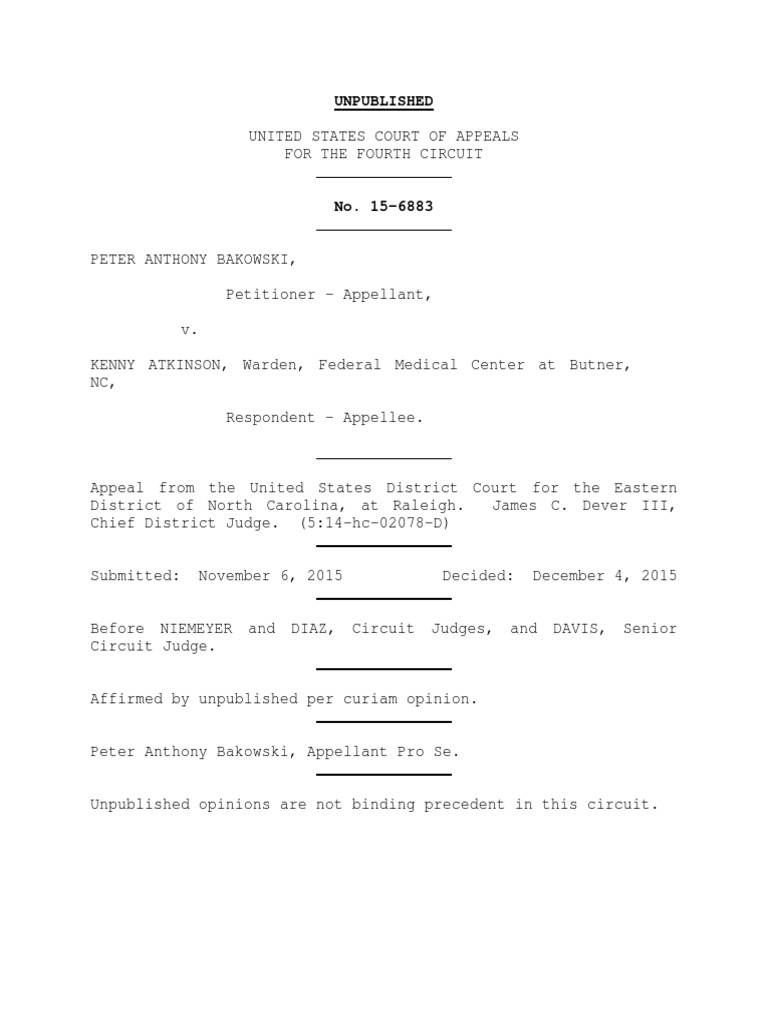 UNPUBLISHED

UNITED STATES COURT OF APPEALS
FOR THE FOURTH CIRCUIT

No. 15-6883

PETER ANTHONY BAKOWSKI,

Petitioner – Appellant,

v.

KENNY ATKINSON, Warden, Federal Medical Center at Butner, NC,

Respondent – Appellee.

Appeal from the United States District Court for the Eastern District of North Carolina, at Raleigh. James C. Dever III, Chief District Judge. (5:14-hc-02078-D)

Submitted: November 6, 2015 Decided: December 4, 2015

Before NIEMEYER and DIAZ, Circuit Judges, and DAVIS, Senior Circuit Judge.

Affirmed by unpublished per curiam opinion.

Peter Anthony Bakowski, Appellant Pro Se.

Unpublished opinions are not binding precedent in this circuit.